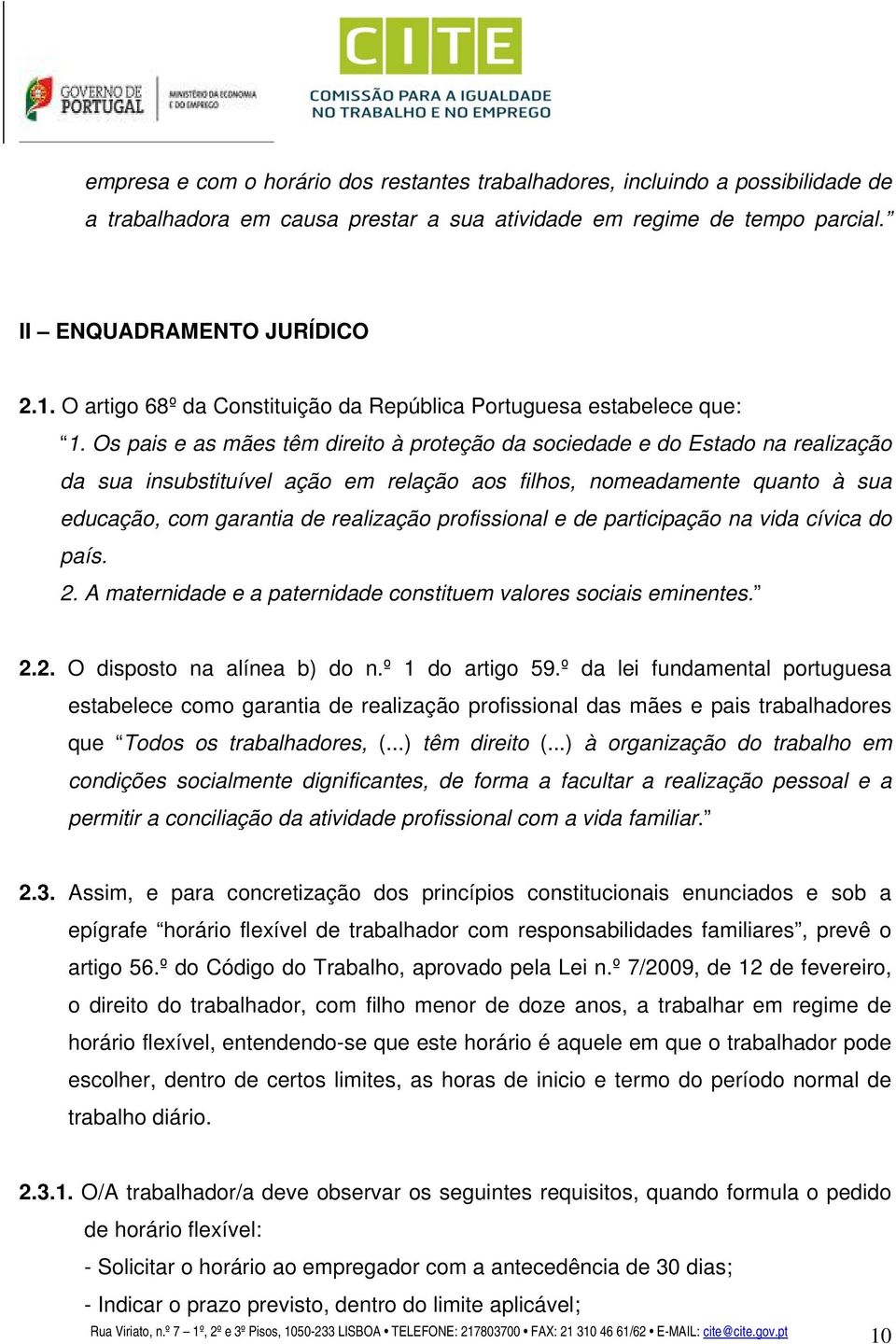 GOVERNO DE PORTUGAL
MINISTÉRIO DA ECONOMIA E DO EMPREGO

CITE
COMISSÃO PARA A IGUALDADE NO TRABALHO E NO EMPREGO

empresa e com o horário dos restantes trabalhadores, incluindo a possibilidade de a trabalhadora em causa prestar a sua atividade em regime de tempo parcial.”

II – ENQUADRAMENTO JURÍDICO

2.1. O artigo 68º da Constituição da República Portuguesa estabelece que:

“1. Os pais e as mães têm direito à proteção da sociedade e do Estado na realização da sua insubstituível ação em relação aos filhos, nomeadamente quanto à sua educação, com garantia de realização profissional e de participação na vida cívica do país.

2. A maternidade e a paternidade constituem valores sociais eminentes.”

2.2. O disposto na alínea b) do n.º 1 do artigo 59.º da lei fundamental portuguesa estabelece como garantia de realização profissional das mães e pais trabalhadores que “Todos os trabalhadores, (...) têm direito (...) à organização do trabalho em condições socialmente dignificantes, de forma a facultar a realização pessoal e a permitir a conciliação da atividade profissional com a vida familiar.”

2.3. Assim, e para concretização dos princípios constitucionais enunciados e sob a epígrafe “horário flexível de trabalhador com responsabilidades familiares”, prevê o artigo 56.º do Código do Trabalho, aprovado pela Lei n.º 7/2009, de 12 de fevereiro, o direito do trabalhador, com filho menor de doze anos, a trabalhar em regime de horário flexível, entendendo-se que este horário é aquele em que o trabalhador pode escolher, dentro de certos limites, as horas de inicio e termo do período normal de trabalho diário.

2.3.1. O/A trabalhador/a deve observar os seguintes requisitos, quando formula o pedido de horário flexível:

- Solicitar o horário ao empregador com a antecedência de 30 dias;

- Indicar o prazo previsto, dentro do limite aplicável;

Rua Viriato, n.º 7 – 1º, 2º e 3º Pisos, 1050-233 LISBOA • TELEFONE: 217803700 • FAX: 21 310 46 61/62 • E-MAIL: cite@cite.gov.pt 10